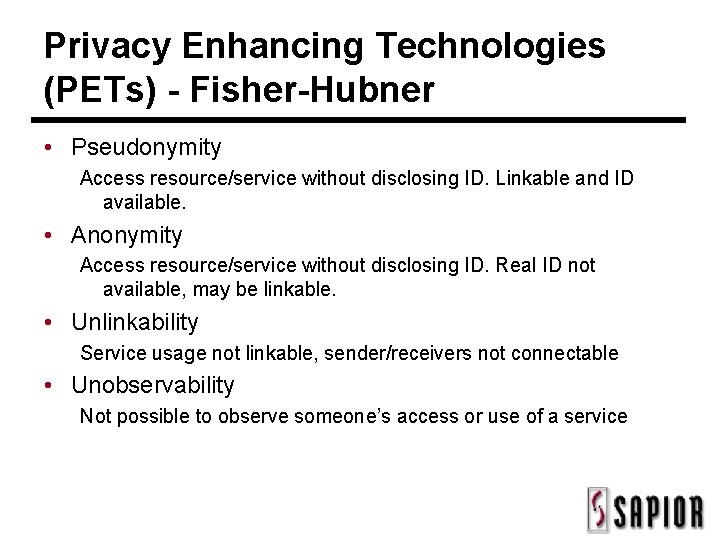 Privacy Enhancing Technologies (PETs) - Fisher-Hubner

• Pseudonymity
Access resource/service without disclosing ID. Linkable and ID available.

• Anonymity
Access resource/service without disclosing ID. Real ID not available, may be linkable.

• Unlinkability
Service usage not linkable, sender/receivers not connectable

• Unobservability
Not possible to observe someone's access or use of a service

SAPIOR